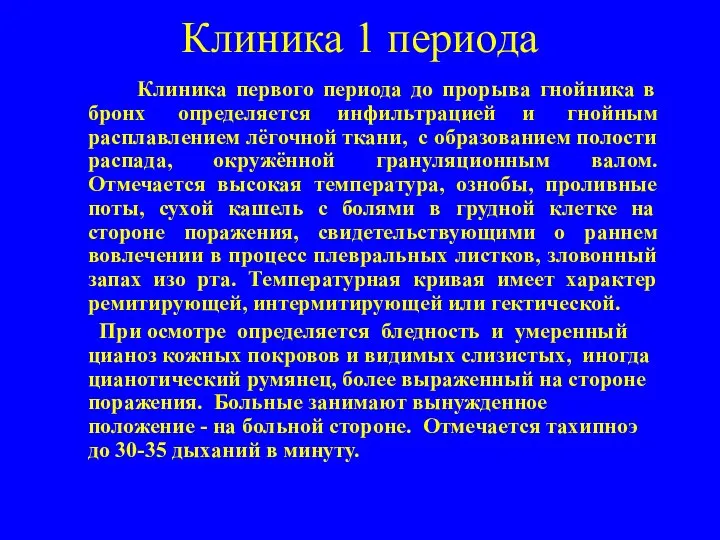 Клиника 1 периода

Клиника первого периода до прорыва гнойника в бронх определяется инфильтрацией и гнойным расплавлением лёгочной ткани, с образованием полости распада, окружённой грануляционным валом. Отмечается высокая температура, ознобы, проливные поты, сухой кашель с болями в грудной клетке на стороне поражения, свидетельствующими о раннем вовлечении в процесс плевральных листков, зловонный запах изо рта. Температурная кривая имеет характер ремитирующей, интермитирующей или гектической.

При осмотре определяется бледность и умеренный цианоз кожных покровов и видимых слизистых, иногда цианотический румянец, более выраженный на стороне поражения. Больные занимают вынужденное положение - на больной стороне. Отмечается тахипноэ до 30-35 дыханий в минуту.